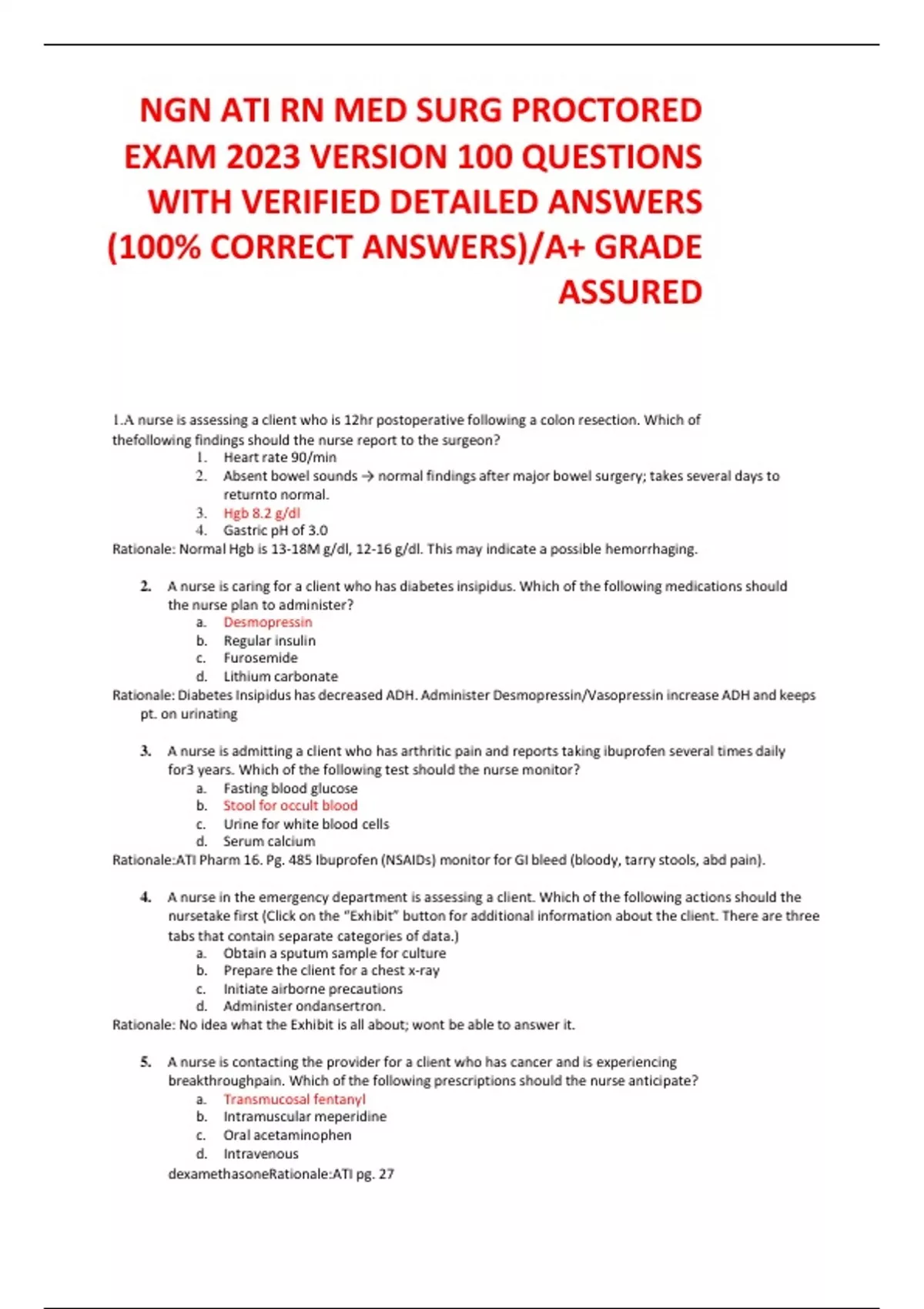 NGN ATI RN MED SURG PROCTORED EXAM 2023 VERSION 100 QUESTIONS WITH VERIFIED DETAILED ANSWERS (100% CORRECT ANSWERS)/A+ GRADE ASSURED

1.A nurse is assessing a client who is 12hr postoperative following a colon resection. Which of thefollowing findings should the nurse report to the surgeon?
1. Heart rate 90/min
2. Absent bowel sounds → normal findings after major bowel surgery; takes several days to returnto normal.
3. Hgb 8.2 g/dl
4. Gastric pH of 3.0
Rationale: Normal Hgb is 13-18M g/dl, 12-16 g/dl. This may indicate a possible hemorrhaging.

2. A nurse is caring for a client who has diabetes insipidus. Which of the following medications should the nurse plan to administer?
a. Desmopressin
b. Regular insulin
c. Furosemide
d. Lithium carbonate
Rationale: Diabetes Insipidus has decreased ADH. Administer Desmopressin/Vasopressin increase ADH and keeps pt. on urinating

3. A nurse is admitting a client who has arthritic pain and reports taking ibuprofen several times daily for3 years. Which of the following test should the nurse monitor?
a. Fasting blood glucose
b. Stool for occult blood
c. Urine for white blood cells
d. Serum calcium
Rationale:ATI Pharm 16. Pg. 485 Ibuprofen (NSAIDs) monitor for GI bleed (bloody, tarry stools, abd pain).

4. A nurse in the emergency department is assessing a client. Which of the following actions should the nursetake first (Click on the "Exhibit" button for additional information about the client. There are three tabs that contain separate categories of data.)
a. Obtain a sputum sample for culture
b. Prepare the client for a chest x-ray
c. Initiate airborne precautions
d. Administer ondansertron.
Rationale: No idea what the Exhibit is all about; wont be able to answer it.

5. A nurse is contacting the provider for a client who has cancer and is experiencing breakthroughpain. Which of the following prescriptions should the nurse anticipate?
a. Transmucosal fentanyl
b. Intramuscular meperidine
c. Oral acetaminophen
d. Intravenous dexamethasoneRationale:ATI pg. 27